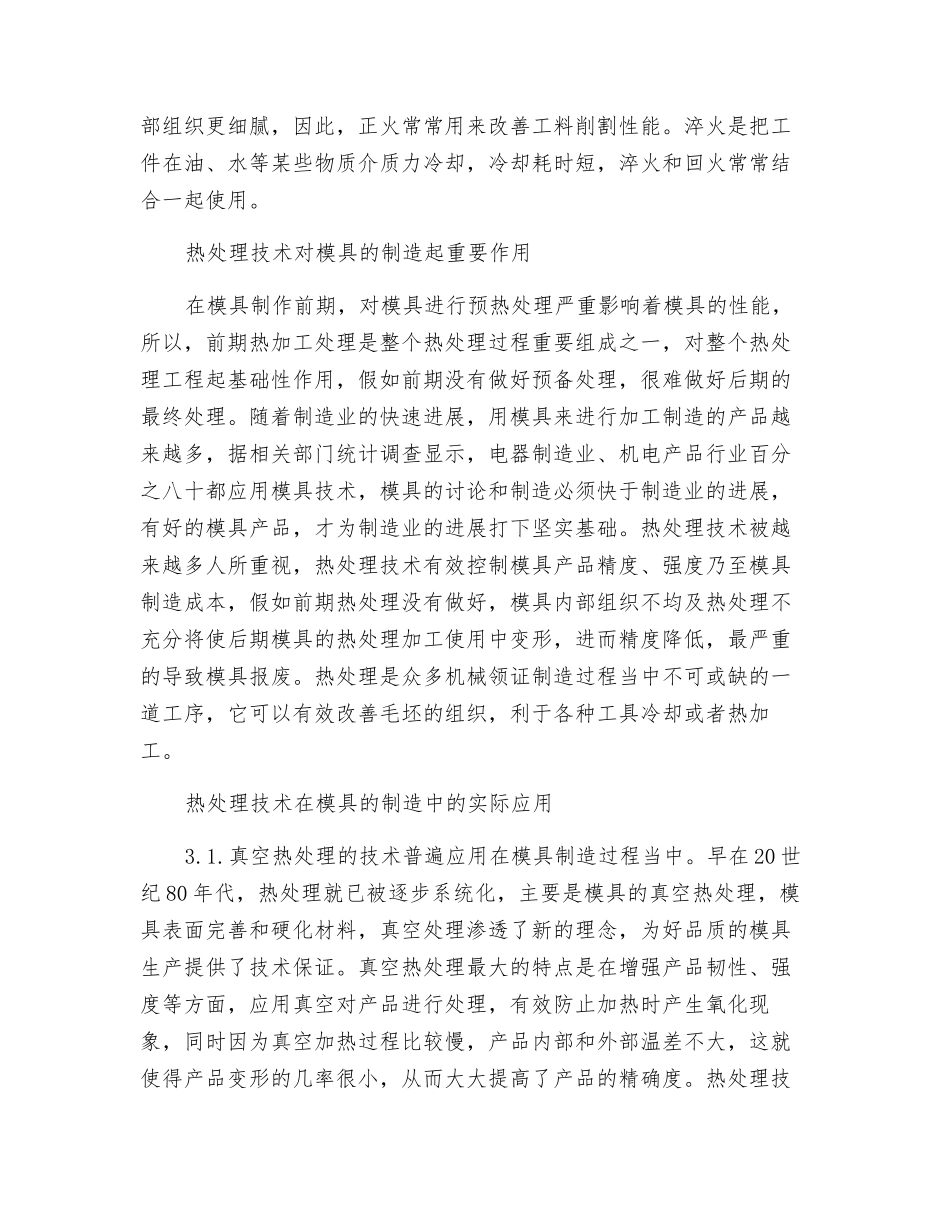 部组织更细腻，因此，正火常常用来改善工料削割性能。淬火是把工件在油、水等某些物质介质力冷却，冷却耗时短，淬火和回火常常结合一起使用。

热处理技术对模具的制造起重要作用

在模具制作前期，对模具进行预热处理严重影响着模具的性能，所以，前期热加工处理是整个热处理过程重要组成之一，对整个热处理工程起基础性作用，假如前期没有做好预备处理，很难做好后期的最终处理。随着制造业的快速进展，用模具来进行加工制造的产品越来越多，据相关部门统计调查显示，电器制造业、机电产品行业百分之八十都应用模具技术，模具的讨论和制造必须快于制造业的进展，有好的模具产品，才为制造业的进展打下坚实基础。热处理技术被越来越多人所重视，热处理技术有效控制模具产品精度、强度乃至模具制造成本，假如前期热处理没有做好，模具内部组织不均及热处理不充分将使后期模具的热处理加工使用中变形，进而精度降低，最严重的导致模具报废。热处理是众多机械领证制造过程当中不可或缺的一道工序，它可以有效改善毛坯的组织，利于各种工具冷却或者热加工。

热处理技术在模具的制造中的实际应用

3.1.真空热处理的技术普遍应用在模具制造过程当中。早在20世纪80年代，热处理就已被逐步系统化，主要是模具的真空热处理，模具表面完善和硬化材料，真空处理渗透了新的理念，为好品质的模具生产提供了技术保证。真空热处理最大的特点是在增强产品韧性、强度等方面，应用真空对产品进行处理，有效防止加热时产生氧化现象，同时因为真空加热过程比较慢，产品内部和外部温差不大，这就使得产品变形的几率很小，从而大大提高了产品的精确度。热处理技